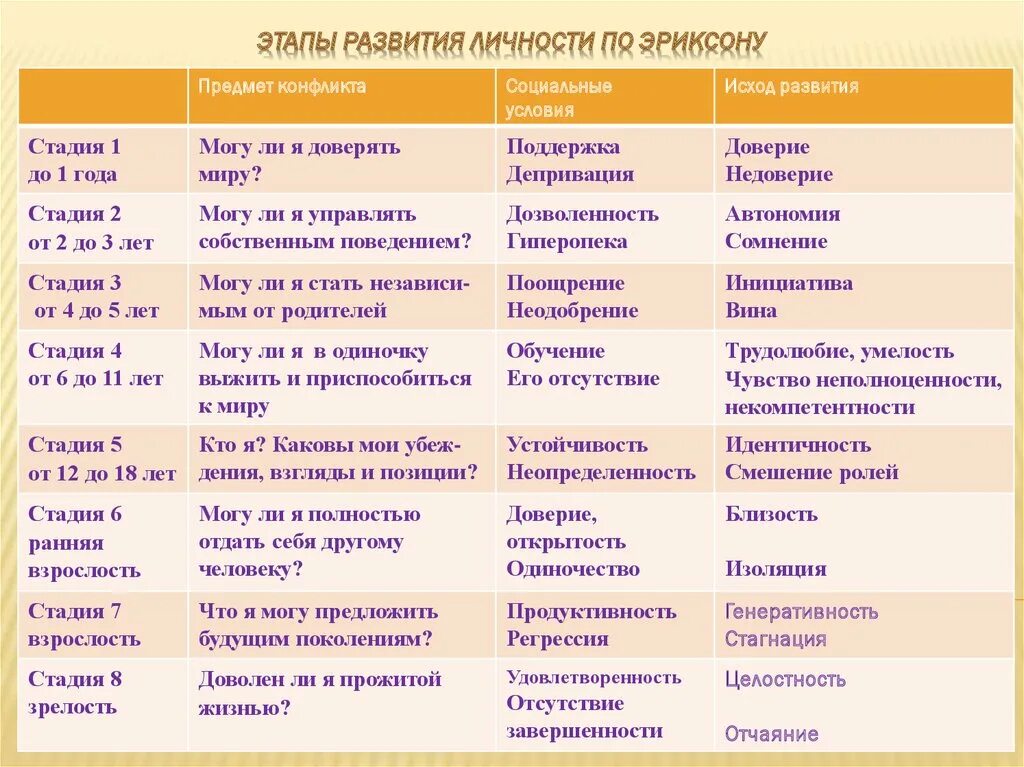 ЭТАПЫ РАЗВИТИЯ ЛИЧНОСТИ ПО ЭРИКСОНУ

| | Предмет конфликта | Социальные условия | Исход развития |
|---|---|---|---|
| Стадия 1 до 1 года | Могу ли я доверять миру? | Поддержка Депривация | Доверие Недоверие |
| Стадия 2 от 2 до 3 лет | Могу ли я управлять собственным поведением? | Дозволенность Гиперопека | Автономия Сомнение |
| Стадия 3 от 4 до 5 лет | Могу ли я стать независимым от родителей | Поощрение Неодобрение | Инициатива Вина |
| Стадия 4 от 6 до 11 лет | Могу ли я в одиночку выжить и приспособиться к миру | Обучение Его отсутствие | Трудолюбие, умелость Чувство неполноценности, некомпетентности |
| Стадия 5 от 12 до 18 лет | Кто я? Каковы мои убеждения, взгляды и позиции? | Устойчивость Неопределенность | Идентичность Смешение ролей |
| Стадия 6 ранняя взрослость | Могу ли я полностью отдать себя другому человеку? | Доверие, открытость Одиночество | Близость Изоляция |
| Стадия 7 взрослость | Что я могу предложить будущим поколениям? | Продуктивность Регрессия | Генеративность Стагнация |
| Стадия 8 зрелость | Доволен ли я прожитой жизнью? | Удовлетворенность Отсутствие завершенности | Целостность Отчаяние |